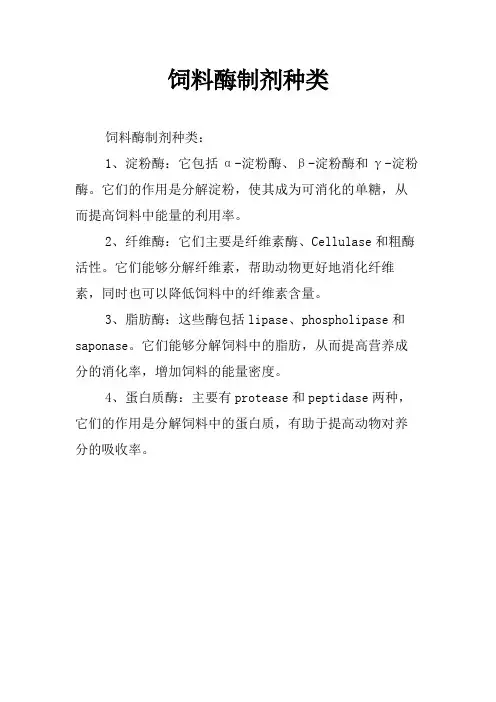 饲料酶制剂种类

饲料酶制剂种类：

1、淀粉酶：它包括 α-淀粉酶、β-淀粉酶和 γ-淀粉酶。它们的作用是分解淀粉，使其成为可消化的单糖，从而提高饲料中能量的利用率。

2、纤维酶：它们主要是纤维素酶、Cellulase 和粗酶活性。它们能够分解纤维素，帮助动物更好地消化纤维素，同时也可以降低饲料中的纤维素含量。

3、脂肪酶：这些酶包括 lipase、phospholipase 和 saponase。它们能够分解饲料中的脂肪，从而提高营养成分的消化率，增加饲料的能量密度。

4、蛋白质酶：主要有 protease 和 peptidase 两种，它们的作用是分解饲料中的蛋白质，有助于提高动物对养分的吸收率。